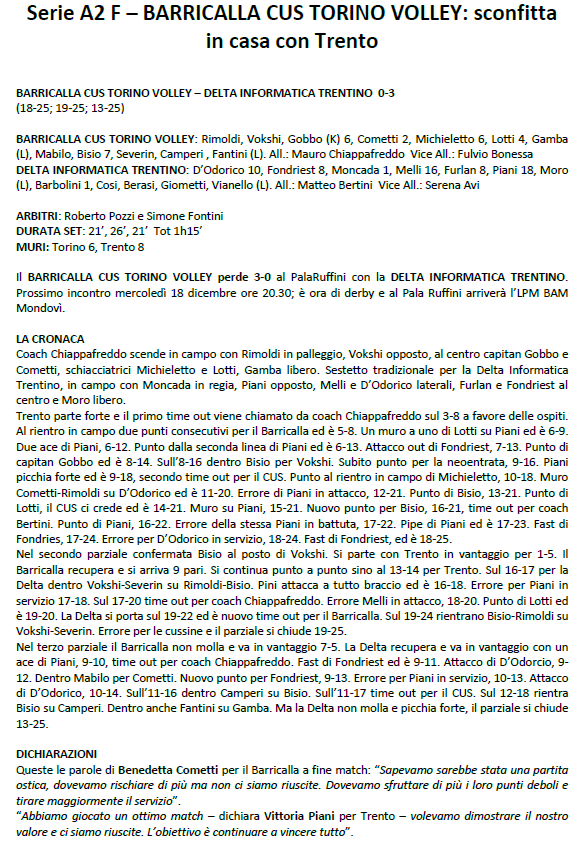 Serie A2 F – BARRICALLA CUS TORINO VOLLEY: sconfitta in casa con Trento

BARRICALLA CUS TORINO VOLLEY – DELTA INFORMATICA TRENTINO 0-3
(18-25; 19-25; 13-25)

BARRICALLA CUS TORINO VOLLEY: Rimoldi, Vokshi, Gobbo (K) 6, Cometti 2, Michieletto 6, Lotti 4, Gamba (L), Mabilo, Bisio 7, Severin, Camperi , Fantini (L). All.: Mauro Chiappafreddo Vice All.: Fulvio Bonessa
DELTA INFORMATICA TRENTINO: D'Odorico 10, Fondriest 8, Moncada 1, Melli 16, Furlan 8, Piani 18, Moro (L), Barbolini 1, Cosi, Berasi, Giometti, Vianello (L). All.: Matteo Bertini Vice All.: Serena Avi

ARBITRI: Roberto Pozzi e Simone Fontini
DURATA SET: 21', 26', 21' Tot 1h15'
MURI: Torino 6, Trento 8

Il BARRICALLA CUS TORINO VOLLEY perde 3-0 al PalaRuffini con la DELTA INFORMATICA TRENTINO. Prossimo incontro mercoledì 18 dicembre ore 20.30; è ora di derby e al Pala Ruffini arriverà l'LPM BAM Mondovì.

LA CRONACA
Coach Chiappafreddo scende in campo con Rimoldi in palleggio, Vokshi opposto, al centro capitan Gobbo e Cometti, schiacciatrici Michieletto e Lotti, Gamba libero. Sestetto tradizionale per la Delta Informatica Trentino, in campo con Moncada in regia, Piani opposto, Melli e D'Odorico laterali, Furlan e Fondriest al centro e Moro libero.
Trento parte forte e il primo time out viene chiamato da coach Chiappafreddo sul 3-8 a favore delle ospiti. Al rientro in campo due punti consecutivi per il Barricalla ed è 5-8. Un muro a uno di Lotti su Piani ed è 6-9. Due ace di Piani, 6-12. Punto dalla seconda linea di Piani ed è 6-13. Attacco out di Fondriest, 7-13. Punto di capitan Gobbo ed è 8-14. Sull'8-16 dentro Bisio per Vokshi. Subito punto per la neoentrata, 9-16. Piani picchia forte ed è 9-18, secondo time out per il CUS. Punto al rientro in campo di Michieletto, 10-18. Muro Cometti-Rimoldi su D'Odorico ed è 11-20. Errore di Piani in attacco, 12-21. Punto di Bisio, 13-21. Punto di Lotti, il CUS ci crede ed è 14-21. Muro su Piani, 15-21. Nuovo punto per Bisio, 16-21, time out per coach Bertini. Punto di Piani, 16-22. Errore della stessa Piani in battuta, 17-22. Pipe di Piani ed è 17-23. Fast di Fondries, 17-24. Errore per D'Odorico in servizio, 18-24. Fast di Fondriest, ed è 18-25.
Nel secondo parziale confermata Bisio al posto di Vokshi. Si parte con Trento in vantaggio per 1-5. Il Barricalla recupera e si arriva 9 pari. Si continua punto a punto sino al 13-14 per Trento. Sul 16-17 per la Delta dentro Vokshi-Severin su Rimoldi-Bisio. Pini attacca a tutto braccio ed è 16-18. Errore per Piani in servizio 17-18. Sul 17-20 time out per coach Chiappafreddo. Errore Melli in attacco, 18-20. Punto di Lotti ed è 19-20. La Delta si porta sul 19-22 ed è nuovo time out per il Barricalla. Sul 19-24 rientrano Bisio-Rimoldi su Vokshi-Severin. Errore per le cussine e il parziale si chiude 19-25.
Nel terzo parziale il Barricalla non molla e va in vantaggio 7-5. La Delta recupera e va in vantaggio con un ace di Piani, 9-10, time out per coach Chiappafreddo. Fast di Fondriest ed è 9-11. Attacco di D'Odorcio, 9-12. Dentro Mabilo per Cometti. Nuovo punto per Fondriest, 9-13. Errore per Piani in servizio, 10-13. Attacco di D'Odorico, 10-14. Sull'11-16 dentro Camperi su Bisio. Sull'11-17 time out per il CUS. Sul 12-18 rientra Bisio su Camperi. Dentro anche Fantini su Gamba. Ma la Delta non molla e picchia forte, il parziale si chiude 13-25.

DICHIARAZIONI
Queste le parole di Benedetta Cometti per il Barricalla a fine match: "Sapevamo sarebbe stata una partita ostica, dovevamo rischiare di più ma non ci siamo riuscite. Dovevamo sfruttare di più i loro punti deboli e tirare maggiormente il servizio".
"Abbiamo giocato un ottimo match – dichiara Vittoria Piani per Trento – volevamo dimostrare il nostro valore e ci siamo riuscite. L'obiettivo è continuare a vincere tutto".